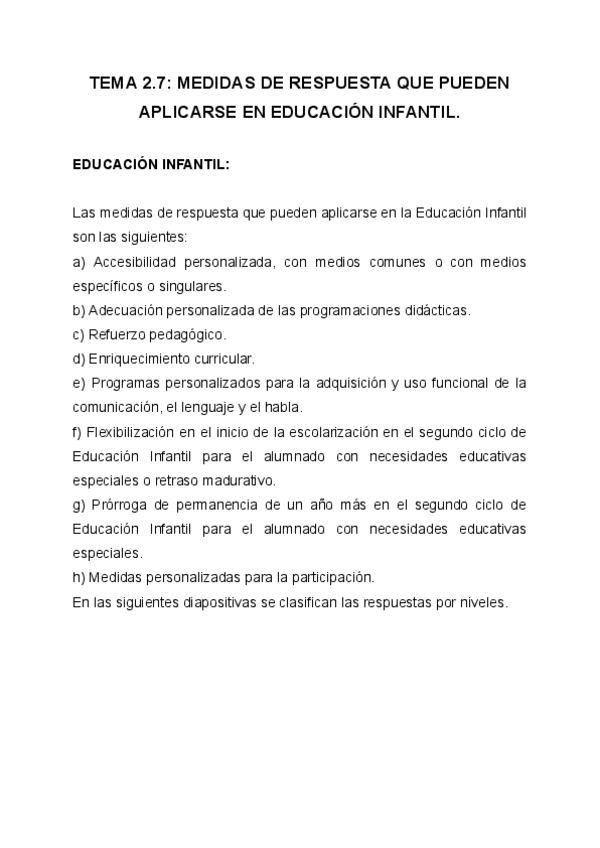 TEMA 2.7: MEDIDAS DE RESPUESTA QUE PUEDEN APLICARSE EN EDUCACIÓN INFANTIL.

EDUCACIÓN INFANTIL:

Las medidas de respuesta que pueden aplicarse en la Educación Infantil son las siguientes:
a) Accesibilidad personalizada, con medios comunes o con medios específicos o singulares.
b) Adecuación personalizada de las programaciones didácticas.
c) Refuerzo pedagógico.
d) Enriquecimiento curricular.
e) Programas personalizados para la adquisición y uso funcional de la comunicación, el lenguaje y el habla.
f) Flexibilización en el inicio de la escolarización en el segundo ciclo de Educación Infantil para el alumnado con necesidades educativas especiales o retraso madurativo.
g) Prórroga de permanencia de un año más en el segundo ciclo de Educación Infantil para el alumnado con necesidades educativas especiales.
h) Medidas personalizadas para la participación.
En las siguientes diapositivas se clasifican las respuestas por niveles.